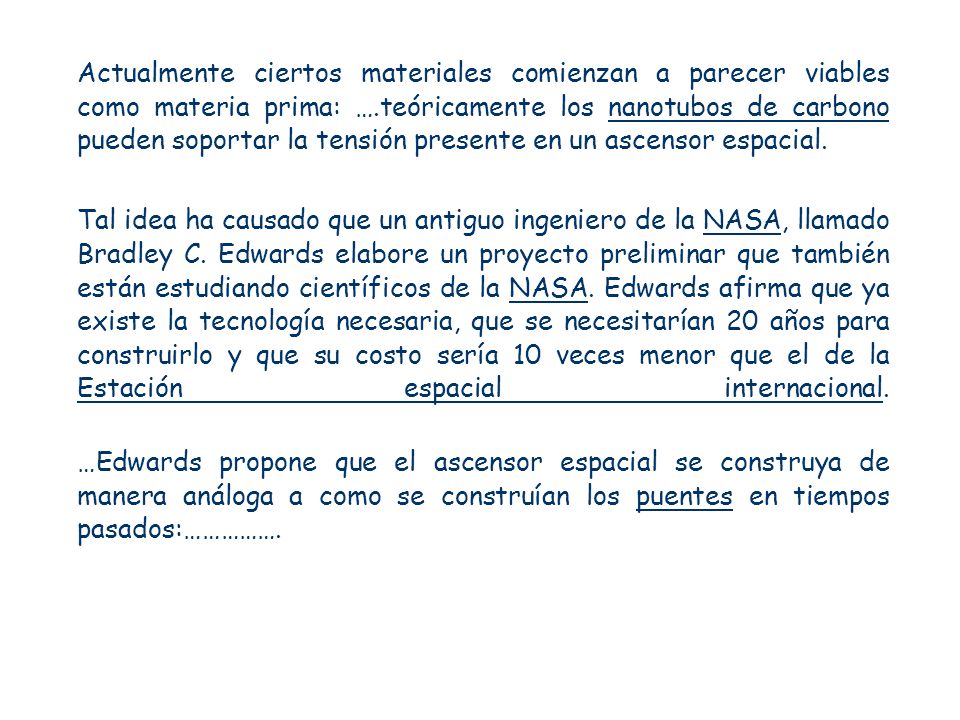 Actualmente ciertos materiales comienzan a parecer viables como materia prima: ….teóricamente los nanotubos de carbono pueden soportar la tensión presente en un ascensor espacial.

Tal idea ha causado que un antiguo ingeniero de la NASA, llamado Bradley C. Edwards elabore un proyecto preliminar que también están estudiando científicos de la NASA. Edwards afirma que ya existe la tecnología necesaria, que se necesitarían 20 años para construirlo y que su costo sería 10 veces menor que el de la Estación espacial internacional.

…Edwards propone que el ascensor espacial se construya de manera análoga a como se construían los puentes en tiempos pasados:…………….